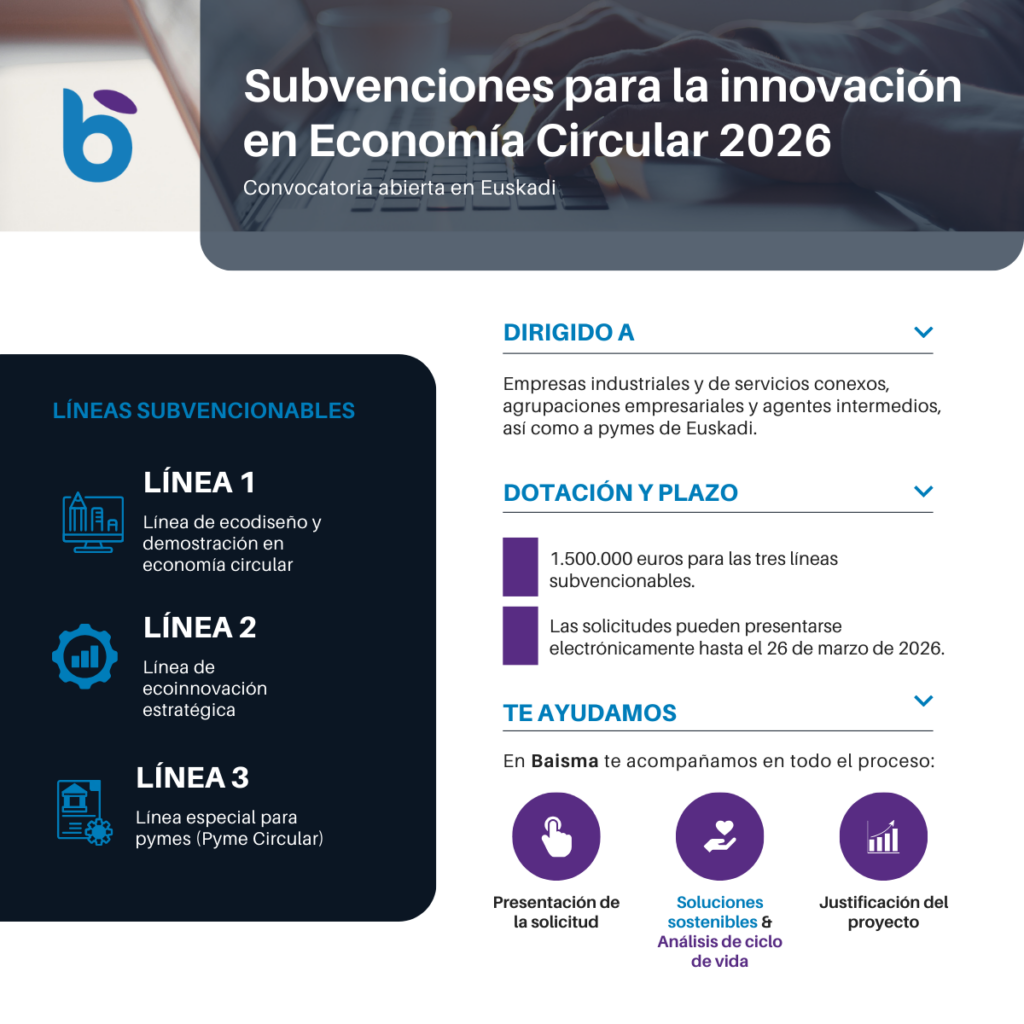 Subvenciones para la innovación en Economía Circular 2026

Convocatoria abierta en Euskadi

LÍNEAS SUBVENCIONABLES

LÍNEA 1

Línea de ecodiseño y demostración en economía circular

LÍNEA 2

Línea de ecoinnovación estratégica

LÍNEA 3

Línea especial para pymes (Pyme Circular)

DIRIGIDO A

Empresas industriales y de servicios conexos, agrupaciones empresariales y agentes intermedios, así como a pymes de Euskadi.

DOTACIÓN Y PLAZO

1.500.000 euros para las tres líneas subvencionables.

Las solicitudes pueden presentarse electrónicamente hasta el 26 de marzo de 2026.

TE AYUDAMOS

En Baisma te acompañamos en todo el proceso:

Presentación de la solicitud

Soluciones sostenibles & Análisis de ciclo de vida

Justificación del proyecto